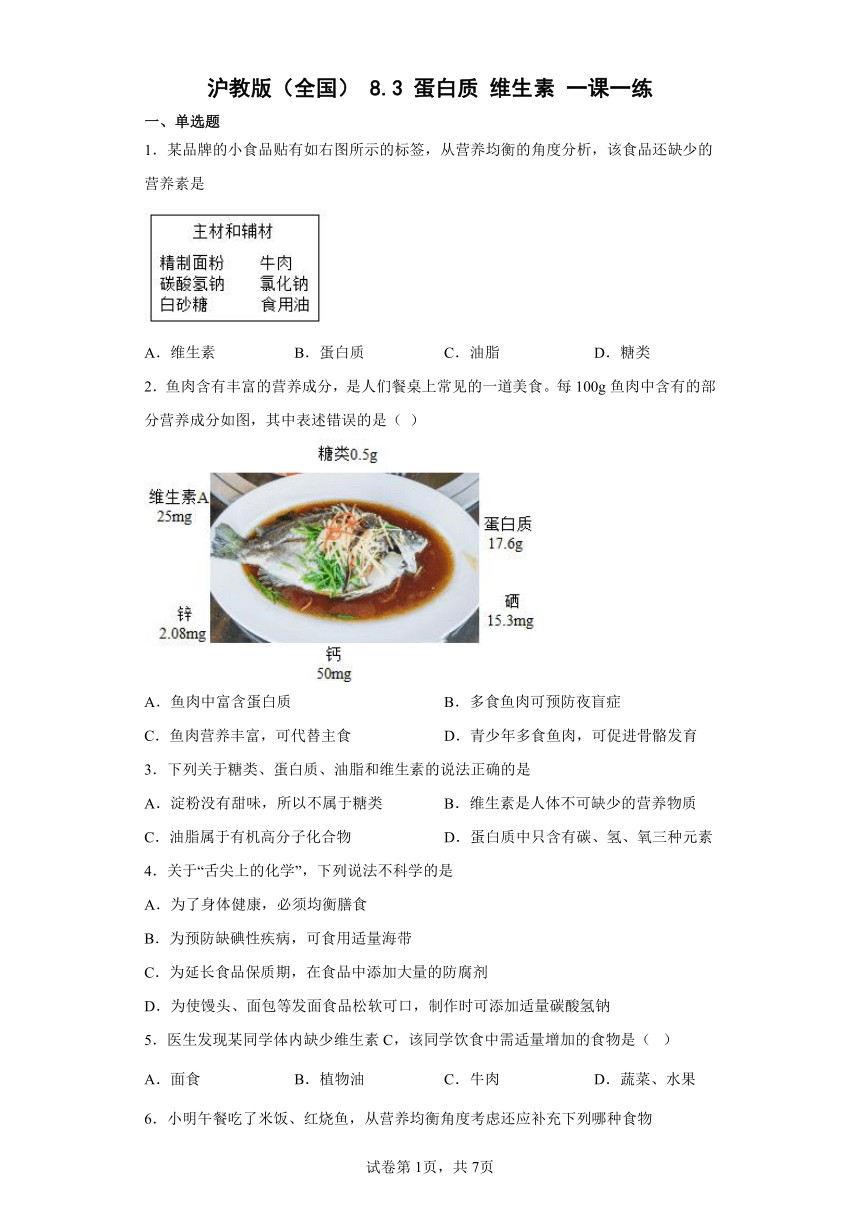 沪教版（全国） 8.3 蛋白质 维生素 一课一练

一、单选题

1．某品牌的小食品贴有如右图所示的标签，从营养均衡的角度分析，该食品还缺少的营养素是

主材和辅材
精制面粉　牛肉
碳酸氢钠　氯化钠
白砂糖　食用油

A．维生素　B．蛋白质　C．油脂　D．糖类

2．鱼肉含有丰富的营养成分，是人们餐桌上常见的一道美食。每100g鱼肉中含有的部分营养成分如图，其中表述错误的是（ ）

糖类0.5g
维生素A 25mg
蛋白质 17.6g
锌 2.08mg
硒 15.3mg
钙 50mg

A．鱼肉中富含蛋白质　B．多食鱼肉可预防夜盲症
C．鱼肉营养丰富，可代替主食　D．青少年多食鱼肉，可促进骨骼发育

3．下列关于糖类、蛋白质、油脂和维生素的说法正确的是
A．淀粉没有甜味，所以不属于糖类　B．维生素是人体不可缺少的营养物质
C．油脂属于有机高分子化合物　D．蛋白质中只含有碳、氢、氧三种元素

4．关于“舌尖上的化学”，下列说法不科学的是
A．为了身体健康，必须均衡膳食
B．为预防缺碘性疾病，可食用适量海带
C．为延长食品保质期，在食品中添加大量的防腐剂
D．为使馒头、面包等发面食品松软可口，制作时可添加适量碳酸氢钠

5．医生发现某同学体内缺少维生素C，该同学饮食中需适量增加的食物是（ ）
A．面食　B．植物油　C．牛肉　D．蔬菜、水果

6．小明午餐吃了米饭、红烧鱼，从营养均衡角度考虑还应补充下列哪种食物

试卷第1页，共7页